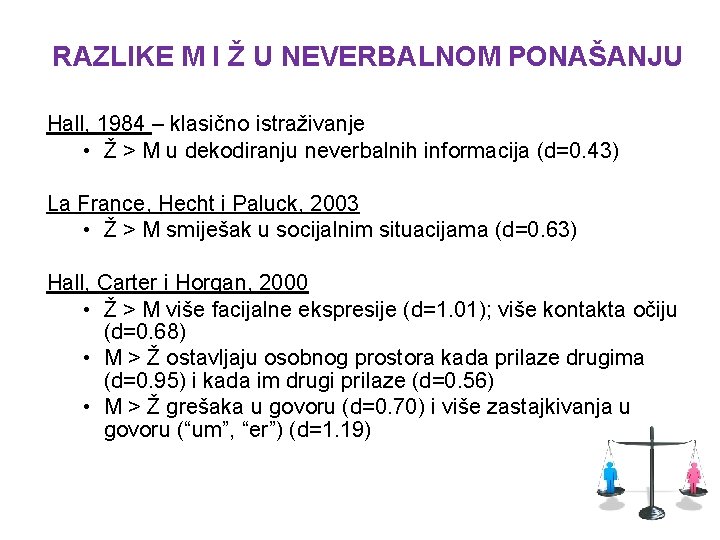 RAZLIKE M I Ž U NEVERBALNOM PONAŠANJU

Hall, 1984 – klasično istraživanje
• Ž > M u dekodiranju neverbalnih informacija (d=0.43)

La France, Hecht i Paluck, 2003
• Ž > M smiješak u socijalnim situacijama (d=0.63)

Hall, Carter i Horgan, 2000
• Ž > M više facijalne ekspresije (d=1.01); više kontakta očiju (d=0.68)
• M > Ž ostavljaju osobnog prostora kada prilaze drugima (d=0.95) i kada im drugi prilaze (d=0.56)
• M > Ž grešaka u govoru (d=0.70) i više zastajkivanja u govoru (“um”, “er”) (d=1.19)